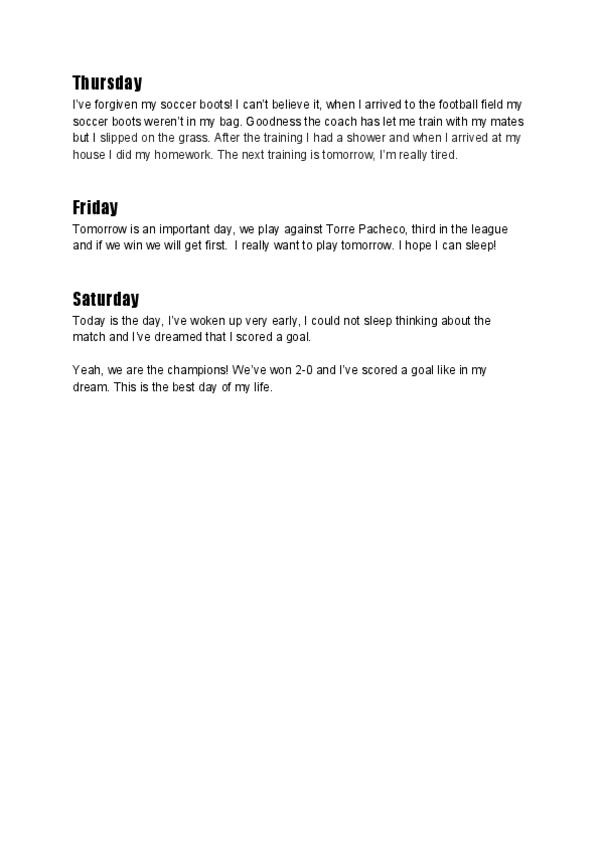 Thursday

I've forgiven my soccer boots! I can't believe it, when I arrived to the football field my soccer boots weren't in my bag. Goodness the coach has let me train with my mates but I slipped on the grass. After the training I had a shower and when I arrived at my house I did my homework. The next training is tomorrow, I'm really tired.

Friday

Tomorrow is an important day, we play against Torre Pacheco, third in the league and if we win we will get first. I really want to play tomorrow. I hope I can sleep!

Saturday

Today is the day, I've woken up very early, I could not sleep thinking about the match and I've dreamed that I scored a goal.

Yeah, we are the champions! We've won 2-0 and I've scored a goal like in my dream. This is the best day of my life.